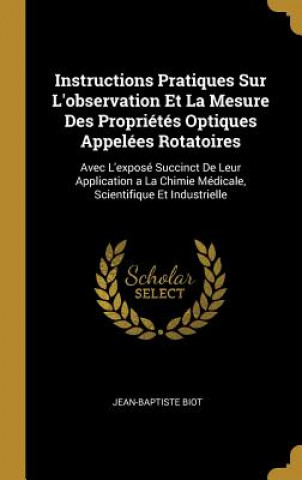 Instructions Pratiques Sur L'observation Et La Mesure Des Propriétés Optiques Appelées Rotatoires

Avec L'exposé Succinct De Leur Application a La Chimie Médicale, Scientifique Et Industrielle

Scholar SELECT

JEAN-BAPTISTE BIOT